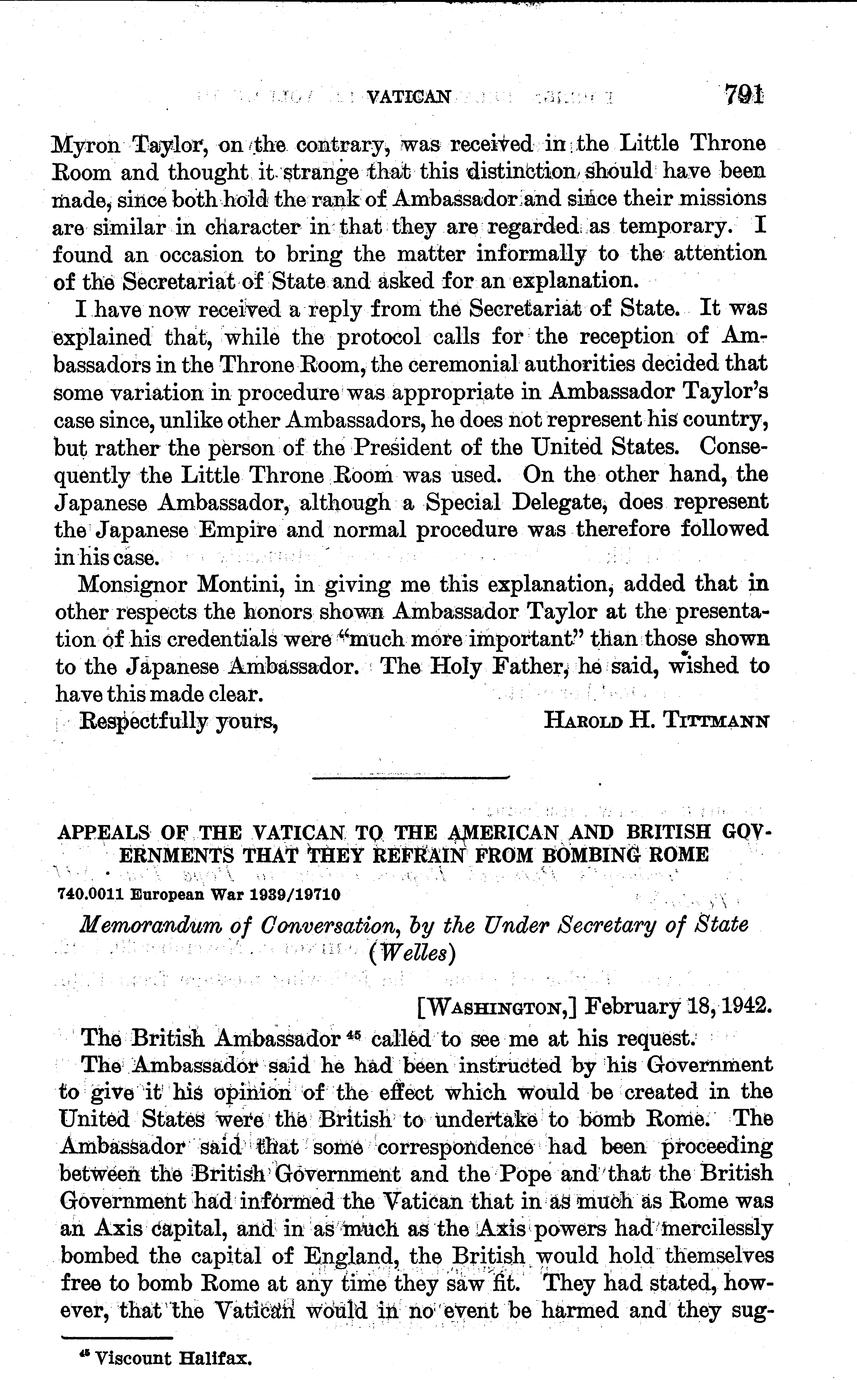 VATICAN 791

Myron Taylor, on the contrary, was received in the Little Throne Room and thought it strange that this distinction should have been made, since both hold the rank of Ambassador and since their missions are similar in character in that they are regarded as temporary. I found an occasion to bring the matter informally to the attention of the Secretariat of State and asked for an explanation.

I have now received a reply from the Secretariat of State. It was explained that, while the protocol calls for the reception of Ambassadors in the Throne Room, the ceremonial authorities decided that some variation in procedure was appropriate in Ambassador Taylor's case since, unlike other Ambassadors, he does not represent his country, but rather the person of the President of the United States. Consequently the Little Throne Room was used. On the other hand, the Japanese Ambassador, although a Special Delegate, does represent the Japanese Empire and normal procedure was therefore followed in his case.

Monsignor Montini, in giving me this explanation, added that in other respects the honors shown Ambassador Taylor at the presentation of his credentials were "much more important" than those shown to the Japanese Ambassador. The Holy Father, he said, wished to have this made clear.

Respectfully yours, HAROLD H. TITTMANN

APPEALS OF THE VATICAN TO THE AMERICAN AND BRITISH GOVERNMENTS THAT THEY REFRAIN FROM BOMBING ROME

740.0011 European War 1939/19710

Memorandum of Conversation, by the Under Secretary of State (Welles)

[WASHINGTON,] February 18, 1942.

The British Ambassador $^{45}$ called to see me at his request.

The Ambassador said he had been instructed by his Government to give it his opinion of the effect which would be created in the United States were the British to undertake to bomb Rome. The Ambassador said that some correspondence had been proceeding between the British Government and the Pope and that the British Government had informed the Vatican that in as much as Rome was an Axis capital, and in as much as the Axis powers had mercilessly bombed the capital of England, the British would hold themselves free to bomb Rome at any time they saw fit. They had stated, however, that the Vatican would in no event be harmed and they sug-

$^{45}$ Viscount Halifax.